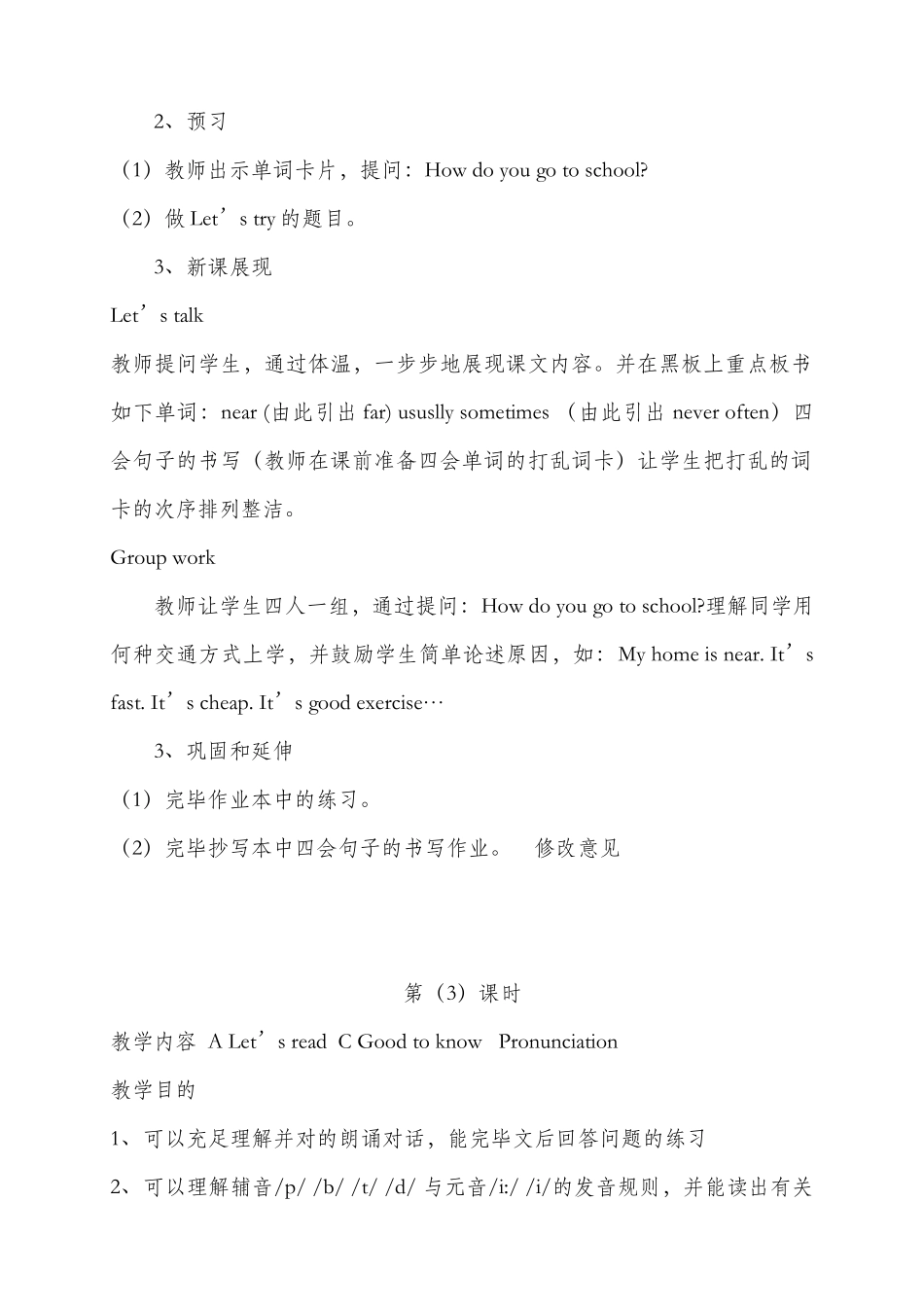 2、预习

（1）教师出示单词卡片，提问：How do you go to school?

（2）做 Let’s try 的题目。

3、新课展现

Let’s talk

教师提问学生，通过体温，一步步地展现课文内容。并在黑板上重点板书如下单词：near (由此引出 far) ususlly sometimes （由此引出 never often）四会句子的书写（教师在课前准备四会单词的打乱词卡）让学生把打乱的词卡的次序排列整洁。

Group work

教师让学生四人一组，通过提问：How do you go to school?理解同学用何种交通方式上学，并鼓励学生简单论述原因，如：My home is near. It’s fast. It’s cheap. It’s good exercise…

3、巩固和延伸

（1）完毕作业本中的练习。

（2）完毕抄写本中四会句子的书写作业。 修改意见

第（3）课时

教学内容 A Let’s read C Good to know Pronunciation

教学目的

1、可以充足理解并对的朗诵对话，能完毕文后回答问题的练习

2、可以理解辅音/p/ /b/ /t/ /d/ 与元音/i:/ /i/的发音规则，并能读出有关